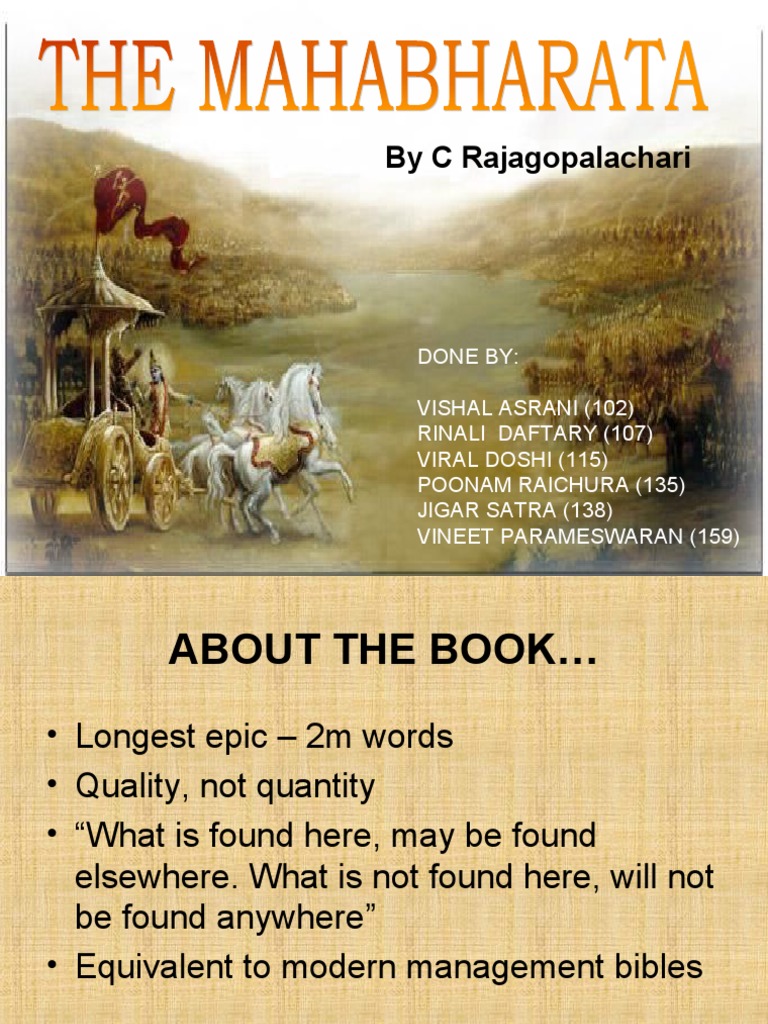 THE MAHABHARATA

By C Rajagopalachari

DONE BY:

VISHAL ASRANI (102)
RINALI DAFTARY (107)
VIRAL DOSHI (115)
POONAM RAICHURA (135)
JIGAR SATRA (138)
VINEET PARAMESWARAN (159)

ABOUT THE BOOK…

• Longest epic – 2m words
• Quality, not quantity
• “What is found here, may be found elsewhere. What is not found here, will not be found anywhere”
• Equivalent to modern management bibles